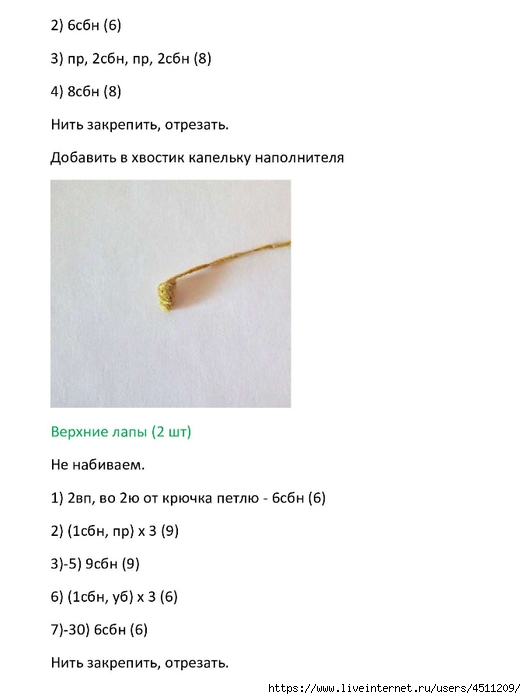 2) 6сбн (6)

3) пр, 2сбн, пр, 2сбн (8)

4) 8сбн (8)

Нить закрепить, отрезать.

Добавить в хвостик капельку наполнителя

Верхние лапы (2 шт)

Не набиваем.

1) 2вп, во 2ю от крючка петлю - 6сбн (6)

2) (1сбн, пр) х 3 (9)

3)-5) 9сбн (9)

6) (1сбн, уб) х 3 (6)

7)-30) 6сбн (6)

Нить закрепить, отрезать.

https://www.liveinternet.ru/users/4511209/